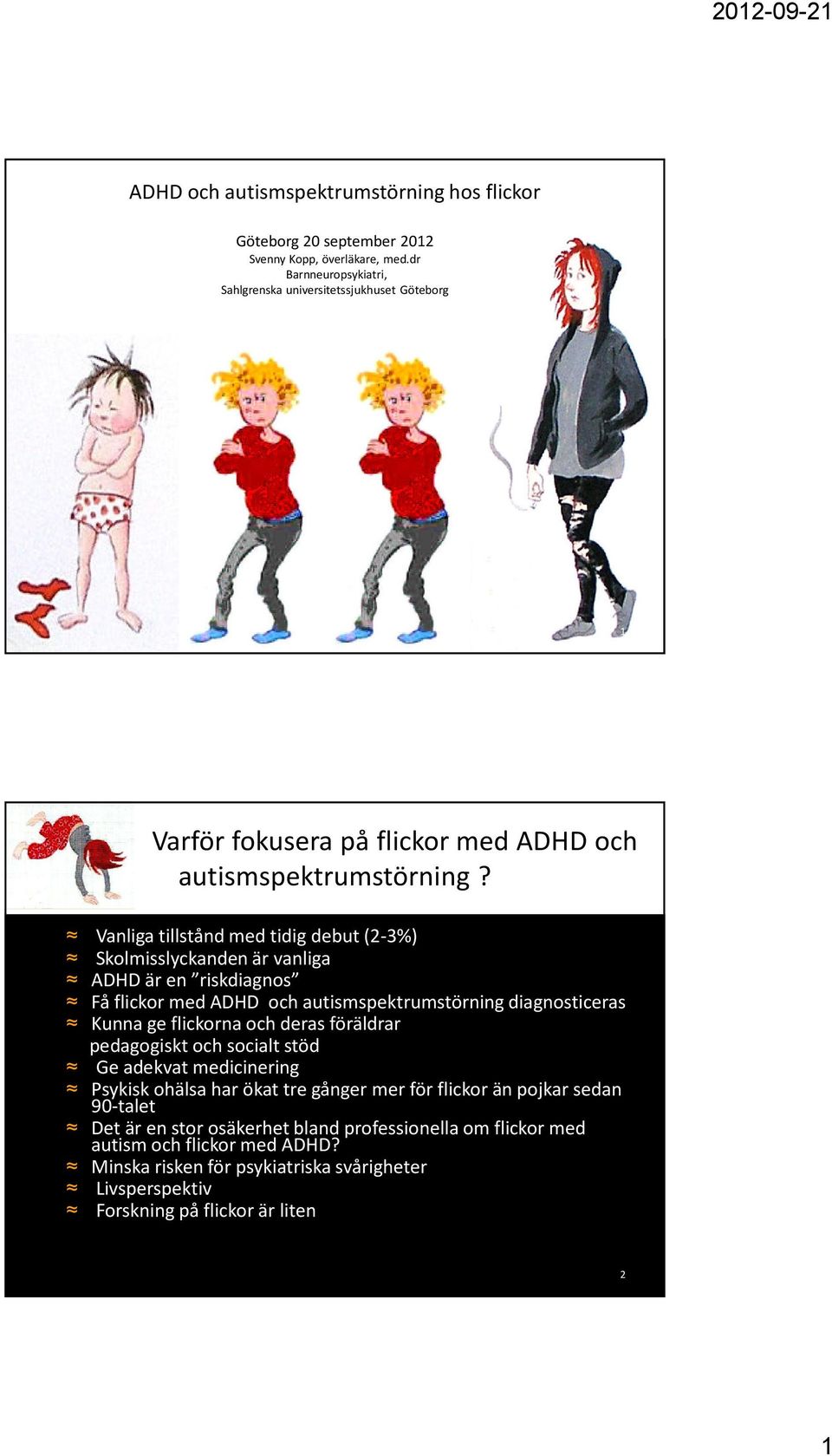 2012-09-21

ADHD och autismspektrumstörning hos flickor

Göteborg 20 september 2012
Svenny Kopp, överläkare, med.dr
Barnneuropsykiatri,
Sahlgrenska universitetssjukhuset Göteborg

Varför fokusera på flickor med ADHD och autismspektrumstörning ?

≈ Vanliga tillstånd med tidig debut (2-3%)
≈ Skolmisslyckanden är vanliga
≈ ADHD är en ”riskdiagnos”
≈ Få flickor med ADHD och autismspektrumstörning diagnosticeras
≈ Kunna ge flickorna och deras föräldrar pedagogiskt och socialt stöd
≈ Ge adekvat medicinering
≈ Psykisk ohälsa har ökat tre gånger mer för flickor än pojkar sedan 90-talet
≈ Det är en stor osäkerhet bland professionella om flickor med autism och flickor med ADHD?
≈ Minska risken för psykiatriska svårigheter
≈ Livsperspektiv
≈ Forskning på flickor är liten

2

1